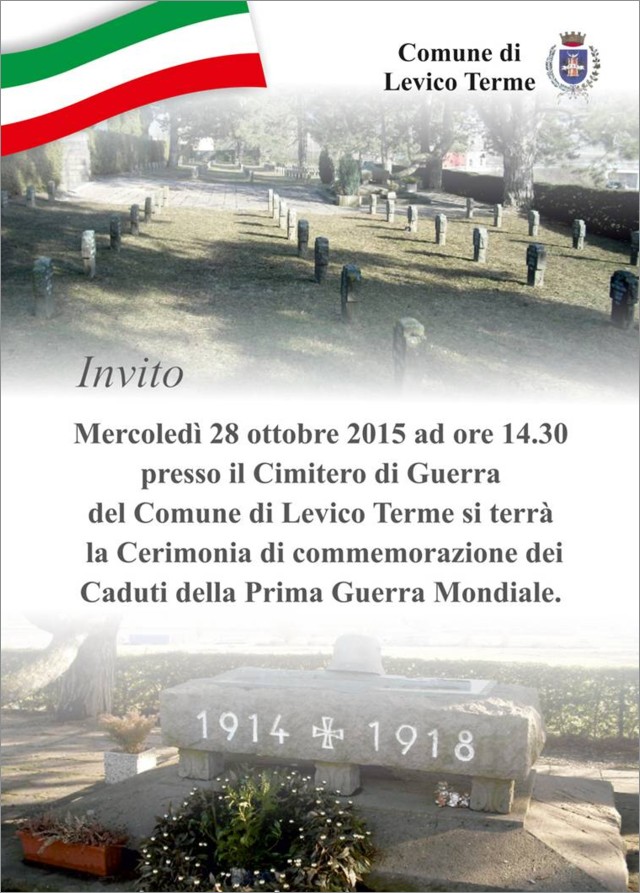 Comune di
Levico Terme

Invito

Mercoledì 28 ottobre 2015 ad ore 14.30 presso il Cimitero di Guerra del Comune di Levico Terme si terrà la Cerimonia di commemorazione dei Caduti della Prima Guerra Mondiale.

1914 1918